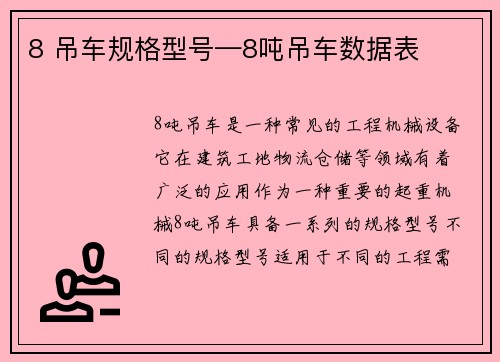 8 吊车规格型号—8吨吊车数据表

8吨吊车是一种常见的工程机械设备它在建筑工地物流仓储等领域有着广泛的应用作为一种重要的起重机械8吨吊车具备一系列的规格型号不同的规格型号适用于不同的工程需